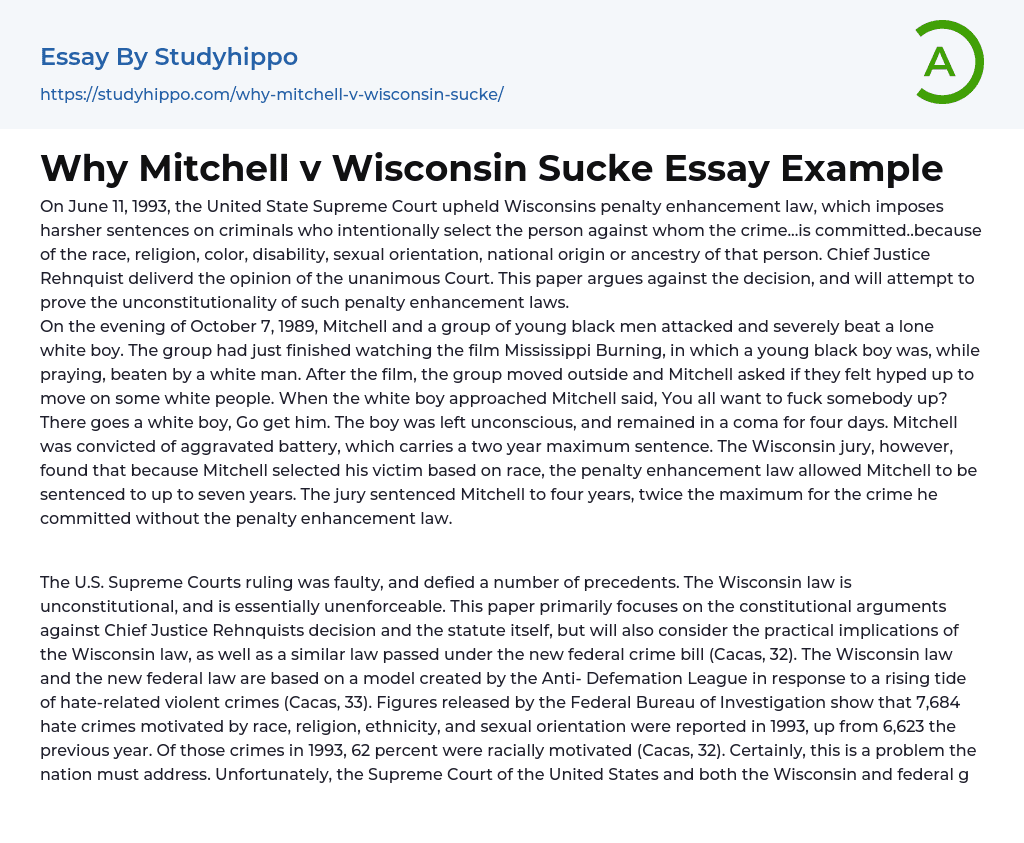 Essay By Studyhippo

https://studyhippo.com/why-mitchell-v-wisconsin-sucke/

A

Why Mitchell v Wisconsin Sucke Essay Example

On June 11, 1993, the United State Supreme Court upheld Wisconsins penalty enhancement law, which imposes harsher sentences on criminals who intentionally select the person against whom the crime...is committed..because of the race, religion, color, disability, sexual orientation, national origin or ancestry of that person. Chief Justice Rehnquist deliverd the opinion of the unanimous Court. This paper argues against the decision, and will attempt to prove the unconstitutionality of such penalty enhancement laws.
On the evening of October 7, 1989, Mitchell and a group of young black men attacked and severely beat a lone white boy. The group had just finished watching the film Mississippi Burning, in which a young black boy was, while praying, beaten by a white man. After the film, the group moved outside and Mitchell asked if they felt hyped up to move on some white people. When the white boy approached Mitchell said, You all want to fuck somebody up? There goes a white boy, Go get him. The boy was left unconscious, and remained in a coma for four days. Mitchell was convicted of aggravated battery, which carries a two year maximum sentence. The Wisconsin jury, however, found that because Mitchell selected his victim based on race, the penalty enhancement law allowed Mitchell to be sentenced to up to seven years. The jury sentenced Mitchell to four years, twice the maximum for the crime he committed without the penalty enhancement law.

The U.S. Supreme Courts ruling was faulty, and defied a number of precedents. The Wisconsin law is unconstitutional, and is essentially unenforceable. This paper primarily focuses on the constitutional arguments against Chief Justice Rehnquists decision and the statute itself, but will also consider the practical implications of the Wisconsin law, as well as a similar law passed under the new federal crime bill (Cacas, 32). The Wisconsin law and the new federal law are based on a model created by the Anti- Defemation League in response to a rising tide of hate-related violent crimes (Cacas, 33). Figures released by the Federal Bureau of Investigation show that 7,684 hate crimes motivated by race, religion, ethnicity, and sexual orientation were reported in 1993, up from 6,623 the previous year. Of those crimes in 1993, 62 percent were racially motivated (Cacas, 32). Certainly, this is a problem the nation must address. Unfortunately, the Supreme Court of the United States and both the Wisconsin and federal g